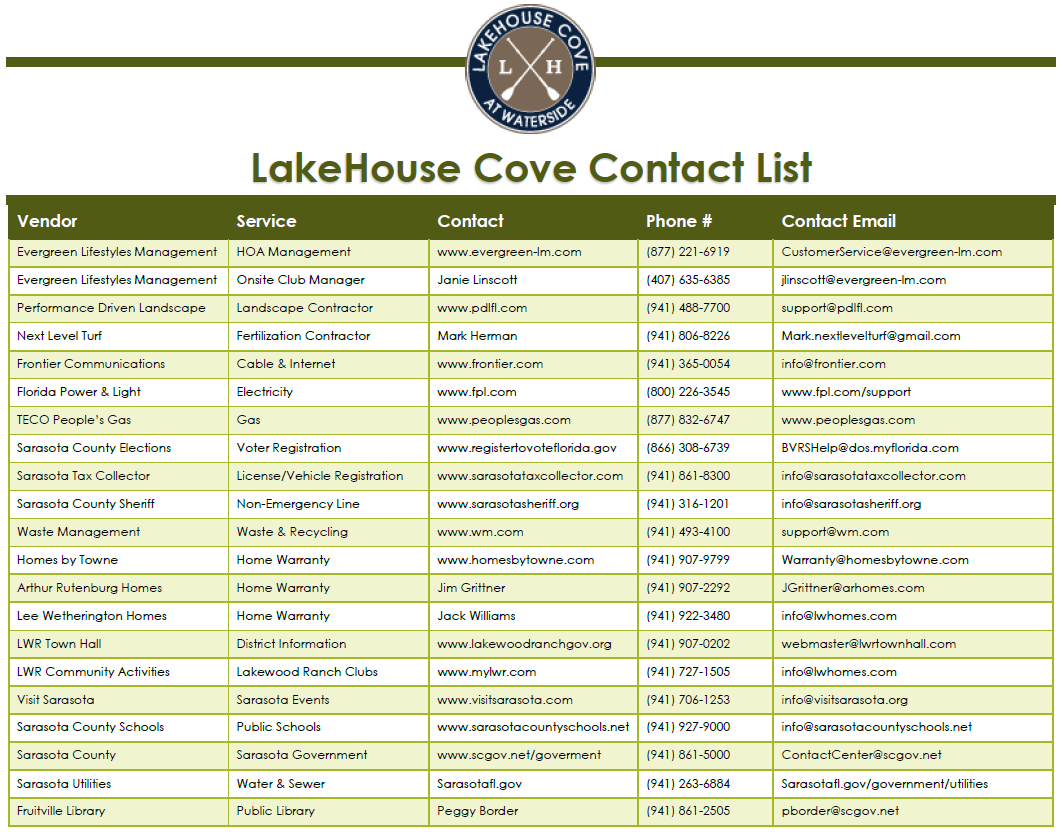 LAKEHOUSE COVE
L H
AT WATERSIDE

LakeHouse Cove Contact List

| Vendor | Service | Contact | Phone # | Contact Email |
|---|---|---|---|---|
| Evergreen Lifestyles Management | HOA Management | www.evergreen-lm.com | (877) 221-6919 | CustomerService@evergreen-lm.com |
| Evergreen Lifestyles Management | Onsite Club Manager | Janie Linscott | (407) 635-6385 | jlinscott@evergreen-lm.com |
| Performance Driven Landscape | Landscape Contractor | www.pdlfl.com | (941) 488-7700 | support@pdlfl.com |
| Next Level Turf | Fertilization Contractor | Mark Herman | (941) 806-8226 | Mark.nextlevelturf@gmail.com |
| Frontier Communications | Cable & Internet | www.frontier.com | (941) 365-0054 | info@frontier.com |
| Florida Power & Light | Electricity | www.fpl.com | (800) 226-3545 | www.fpl.com/support |
| TECO People's Gas | Gas | www.peoplesgas.com | (877) 832-6747 | www.peoplesgas.com |
| Sarasota County Elections | Voter Registration | www.registertovoteflorida.gov | (866) 308-6739 | BVRSHelp@dos.myflorida.com |
| Sarasota Tax Collector | License/Vehicle Registration | www.sarasotataxcollector.com | (941) 861-8300 | info@sarasotataxcollector.com |
| Sarasota County Sheriff | Non-Emergency Line | www.sarasotasheriff.org | (941) 316-1201 | info@sarasotasheriff.org |
| Waste Management | Waste & Recycling | www.wm.com | (941) 493-4100 | support@wm.com |
| Homes by Towne | Home Warranty | www.homesbytowne.com | (941) 907-9799 | Warranty@homesbytowne.com |
| Arthur Rutenburg Homes | Home Warranty | Jim Grittner | (941) 907-2292 | JGrittner@arhomes.com |
| Lee Wetherington Homes | Home Warranty | Jack Williams | (941) 922-3480 | info@lwhomes.com |
| LWR Town Hall | District Information | www.lakewoodranchgov.org | (941) 907-0202 | webmaster@lwrtownhall.com |
| LWR Community Activities | Lakewood Ranch Clubs | www.mylwr.com | (941) 727-1505 | info@lwhomes.com |
| Visit Sarasota | Sarasota Events | www.visitsarasota.com | (941) 706-1253 | info@visitsarasota.org |
| Sarasota County Schools | Public Schools | www.sarasotacountyschools.net | (941) 927-9000 | info@sarasotacountyschools.net |
| Sarasota County | Sarasota Government | www.scgov.net/goverment | (941) 861-5000 | ContactCenter@scgov.net |
| Sarasota Utilities | Water & Sewer | Sarasotafl.gov | (941) 263-6884 | Sarasotafl.gov/government/utilities |
| Fruitville Library | Public Library | Peggy Border | (941) 861-2505 | pborder@scgov.net |